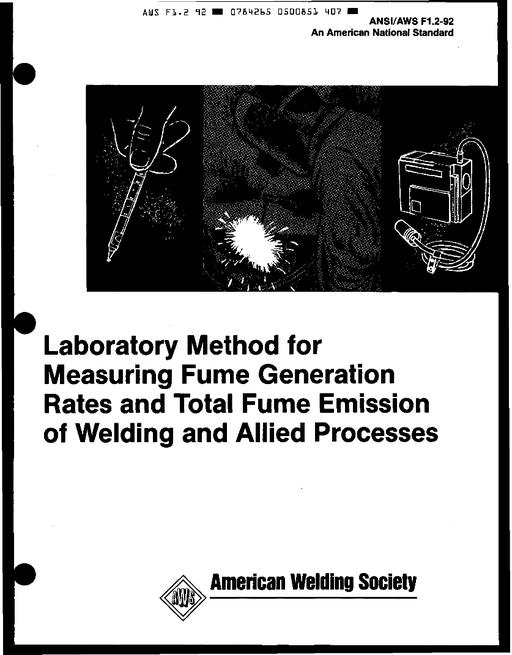 AWS F1.2 92 ■ 0784265 0500851 407 ■

ANSI/AWS F1.2-92
An American National Standard

Laboratory Method for Measuring Fume Generation Rates and Total Fume Emission of Welding and Allied Processes

AWS

American Welding Society